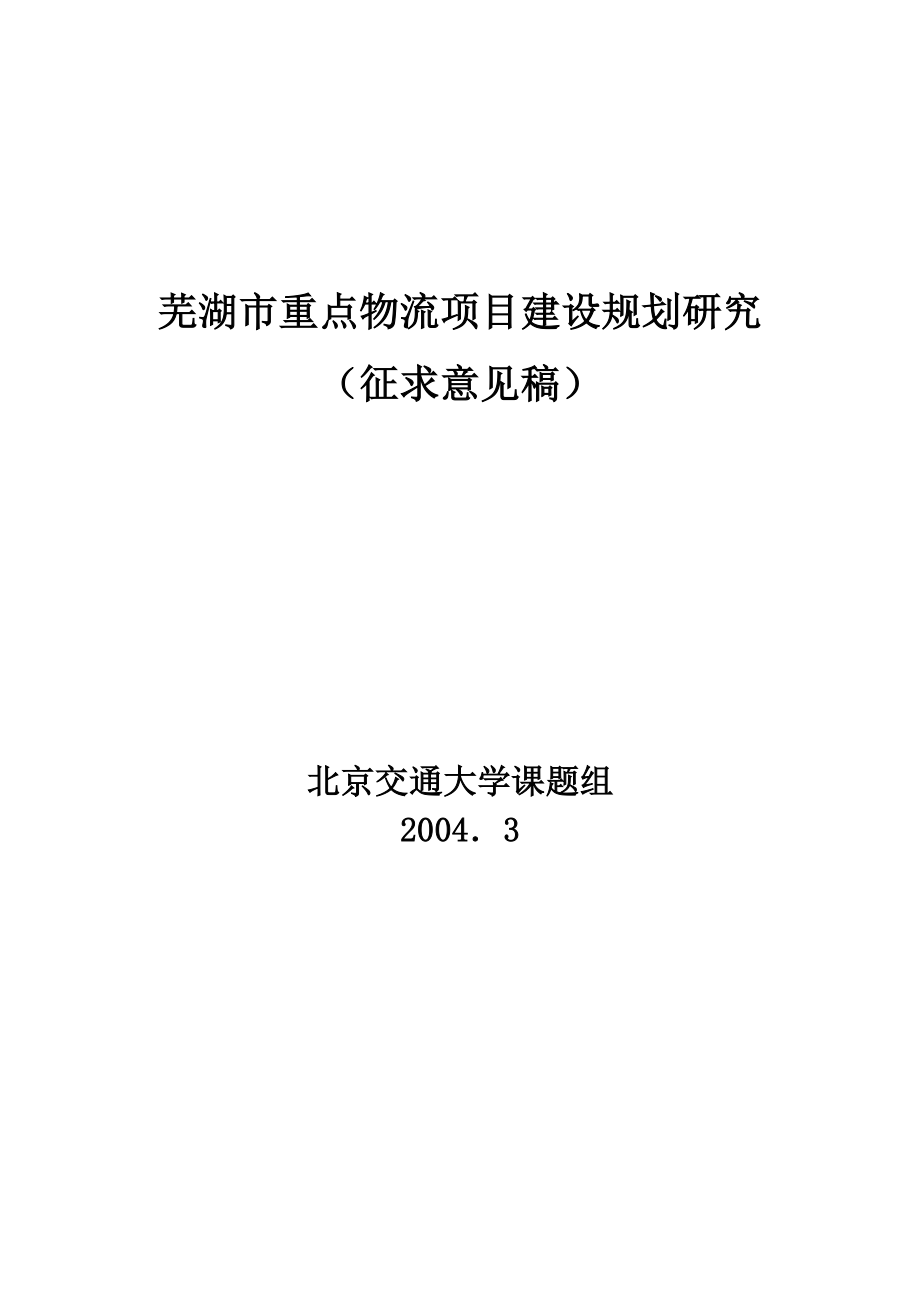 芜湖市重点物流项目建设规划研究

（征求意见稿）

北京交通大学课题组

2004．3